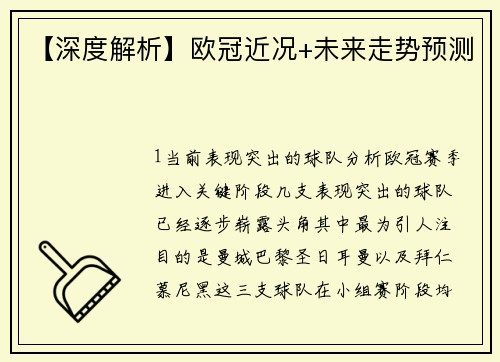 【深度解析】欧冠近况+未来走势预测

1当前表现突出的球队分析欧冠赛季进入关键阶段几支表现突出的球队已经逐步崭露头角其中最为引人注目的是曼城巴黎圣日耳曼以及拜仁慕尼黑这三支球队在小组赛阶段均